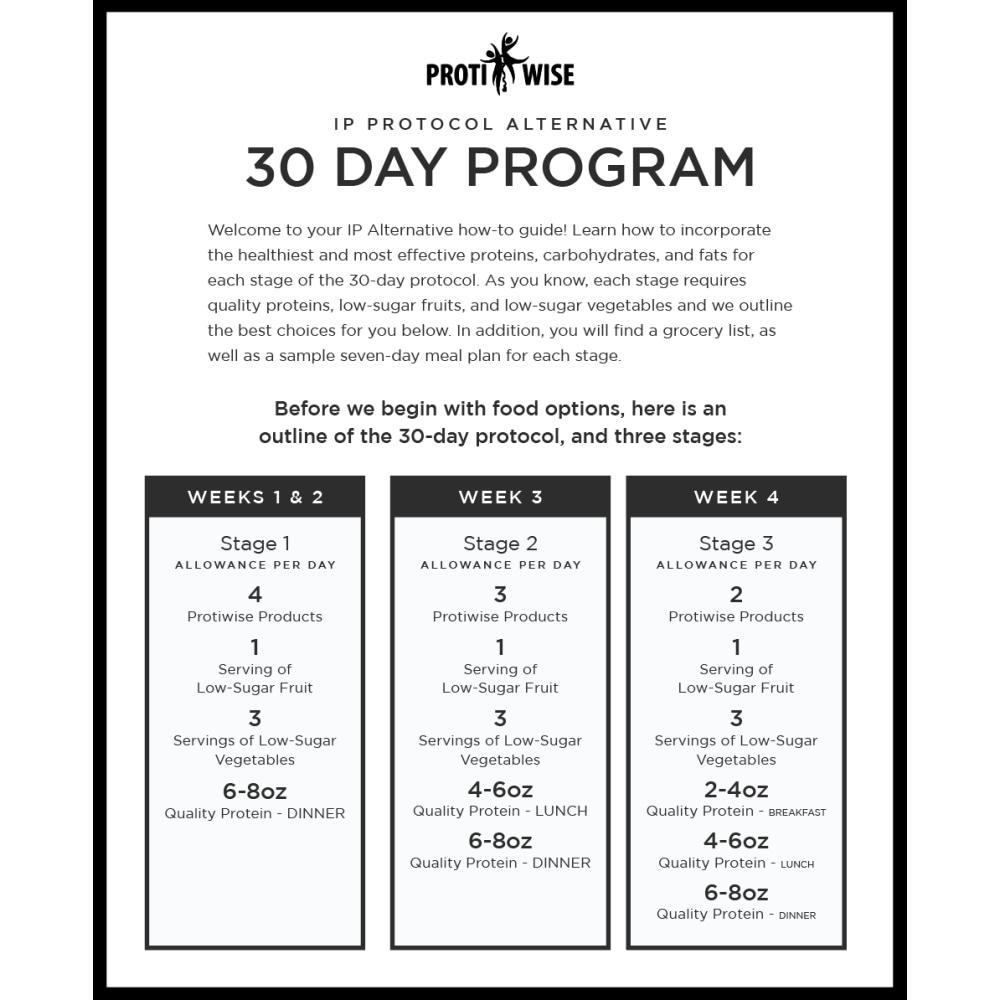 PROTI WISE

IP PROTOCOL ALTERNATIVE

30 DAY PROGRAM

Welcome to your IP Alternative how-to guide! Learn how to incorporate the healthiest and most effective proteins, carbohydrates, and fats for each stage of the 30-day protocol. As you know, each stage requires quality proteins, low-sugar fruits, and low-sugar vegetables and we outline the best choices for you below. In addition, you will find a grocery list, as well as a sample seven-day meal plan for each stage.

Before we begin with food options, here is an outline of the 30-day protocol, and three stages:

WEEKS 1 & 2

Stage 1
ALLOWANCE PER DAY

4
Protiwise Products

1
Serving of Low-Sugar Fruit

3
Servings of Low-Sugar Vegetables

6-8oz
Quality Protein - DINNER

WEEK 3

Stage 2
ALLOWANCE PER DAY

3
Protiwise Products

1
Serving of Low-Sugar Fruit

3
Servings of Low-Sugar Vegetables

4-6oz
Quality Protein - LUNCH

6-8oz
Quality Protein - DINNER

WEEK 4

Stage 3
ALLOWANCE PER DAY

2
Protiwise Products

1
Serving of Low-Sugar Fruit

3
Servings of Low-Sugar Vegetables

2-4oz
Quality Protein - BREAKFAST

4-6oz
Quality Protein - LUNCH

6-8oz
Quality Protein - DINNER